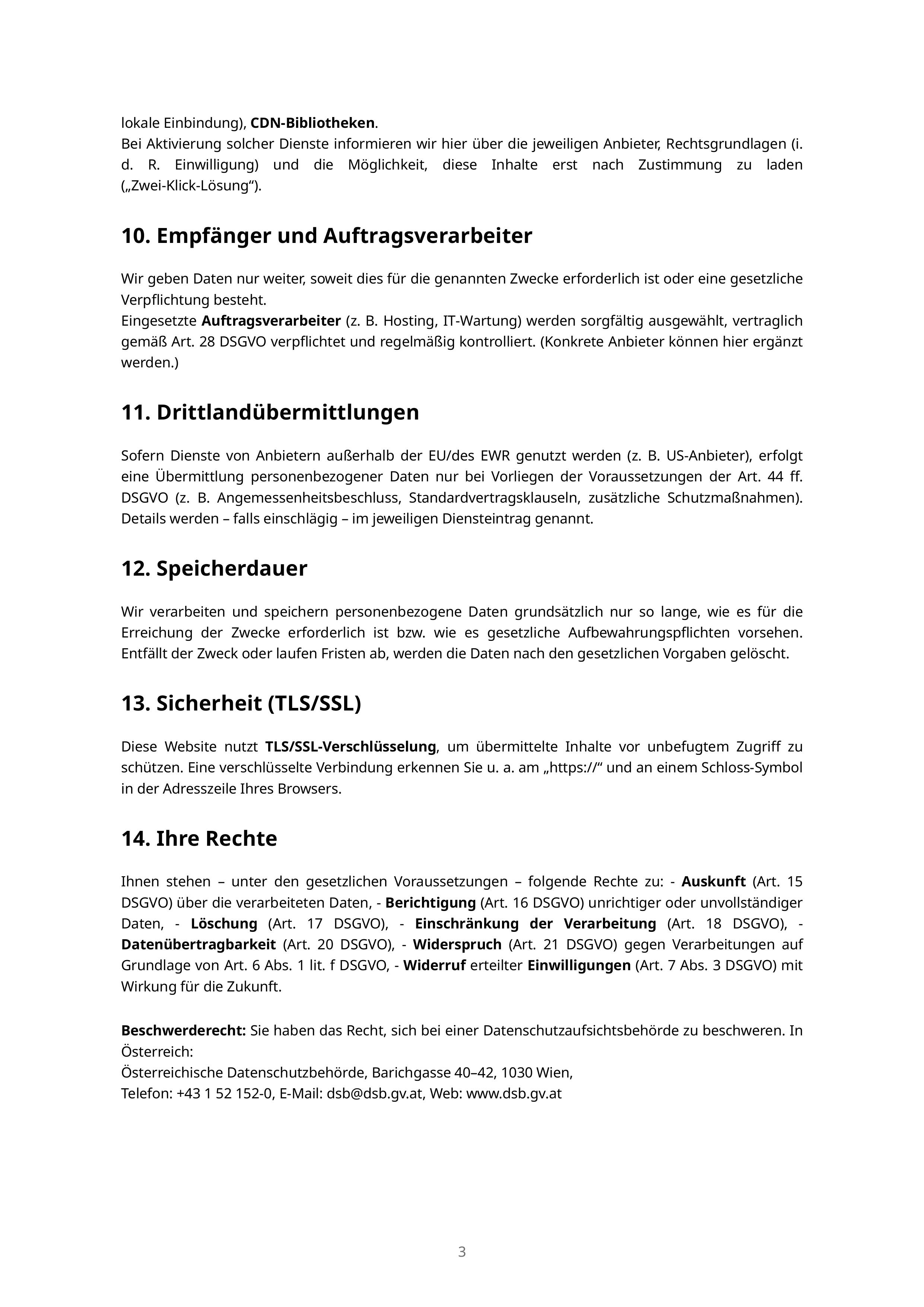 lokale Einbindung), CDN-Bibliotheken.
Bei Aktivierung solcher Dienste informieren wir hier über die jeweiligen Anbieter, Rechtsgrundlagen (i. d. R. Einwilligung) und die Möglichkeit, diese Inhalte erst nach Zustimmung zu laden („Zwei-Klick-Lösung“).

10. Empfänger und Auftragsverarbeiter

Wir geben Daten nur weiter, soweit dies für die genannten Zwecke erforderlich ist oder eine gesetzliche Verpflichtung besteht.
Eingesetzte Auftragsverarbeiter (z. B. Hosting, IT-Wartung) werden sorgfältig ausgewählt, vertraglich gemäß Art. 28 DSGVO verpflichtet und regelmäßig kontrolliert. (Konkrete Anbieter können hier ergänzt werden.)

11. Drittlandübermittlungen

Sofern Dienste von Anbietern außerhalb der EU/des EWR genutzt werden (z. B. US-Anbieter), erfolgt eine Übermittlung personenbezogener Daten nur bei Vorliegen der Voraussetzungen der Art. 44 ff. DSGVO (z. B. Angemessenheitsbeschluss, Standardvertragsklauseln, zusätzliche Schutzmaßnahmen). Details werden – falls einschlägig – im jeweiligen Diensteintrag genannt.

12. Speicherdauer

Wir verarbeiten und speichern personenbezogene Daten grundsätzlich nur so lange, wie es für die Erreichung der Zwecke erforderlich ist bzw. wie es gesetzliche Aufbewahrungspflichten vorsehen. Entfällt der Zweck oder laufen Fristen ab, werden die Daten nach den gesetzlichen Vorgaben gelöscht.

13. Sicherheit (TLS/SSL)

Diese Website nutzt TLS/SSL-Verschlüsselung, um übermittelte Inhalte vor unbefugtem Zugriff zu schützen. Eine verschlüsselte Verbindung erkennen Sie u. a. am „https://“ und an einem Schloss-Symbol in der Adresszeile Ihres Browsers.

14. Ihre Rechte

Ihnen stehen – unter den gesetzlichen Voraussetzungen – folgende Rechte zu: - Auskunft (Art. 15 DSGVO) über die verarbeiteten Daten, - Berichtigung (Art. 16 DSGVO) unrichtiger oder unvollständiger Daten, - Löschung (Art. 17 DSGVO), - Einschränkung der Verarbeitung (Art. 18 DSGVO), - Datenübertragbarkeit (Art. 20 DSGVO), - Widerspruch (Art. 21 DSGVO) gegen Verarbeitungen auf Grundlage von Art. 6 Abs. 1 lit. f DSGVO, - Widerruf erteilter Einwilligungen (Art. 7 Abs. 3 DSGVO) mit Wirkung für die Zukunft.

Beschwerderecht: Sie haben das Recht, sich bei einer Datenschutzaufsichtsbehörde zu beschweren. In Österreich:
Österreichische Datenschutzbehörde, Barichgasse 40–42, 1030 Wien,
Telefon: +43 1 52 152-0, E-Mail: dsb@dsb.gv.at, Web: www.dsb.gv.at

3